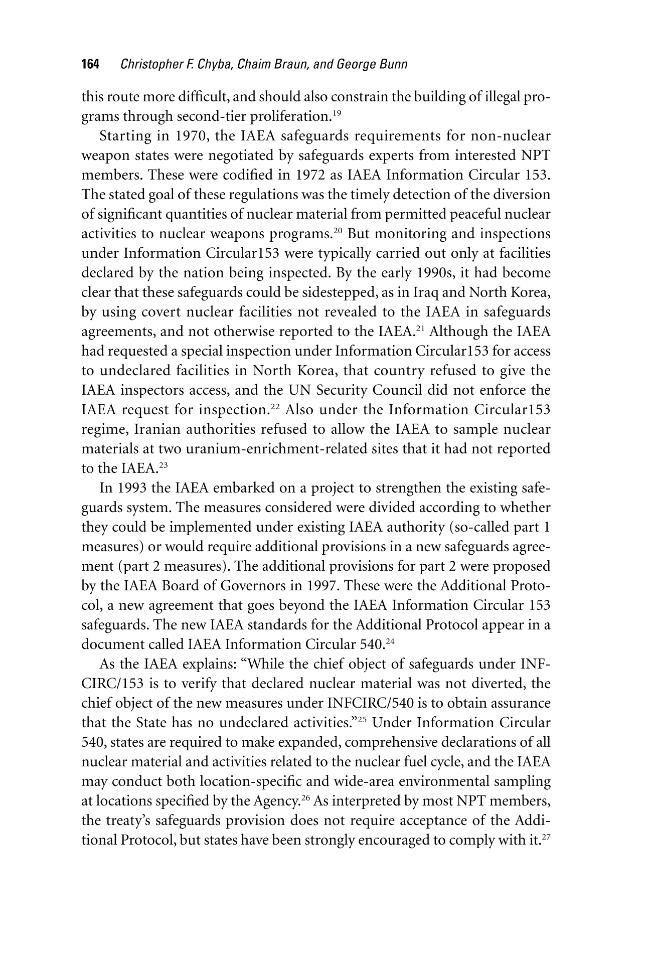 164 Christopher F. Chyba, Chaim Braun, and George Bunn

this route more difficult, and should also constrain the building of illegal programs through second-tier proliferation.$^{19}$

Starting in 1970, the IAEA safeguards requirements for non-nuclear weapon states were negotiated by safeguards experts from interested NPT members. These were codified in 1972 as IAEA Information Circular 153. The stated goal of these regulations was the timely detection of the diversion of significant quantities of nuclear material from permitted peaceful nuclear activities to nuclear weapons programs.$^{20}$ But monitoring and inspections under Information Circular153 were typically carried out only at facilities declared by the nation being inspected. By the early 1990s, it had become clear that these safeguards could be sidestepped, as in Iraq and North Korea, by using covert nuclear facilities not revealed to the IAEA in safeguards agreements, and not otherwise reported to the IAEA.$^{21}$ Although the IAEA had requested a special inspection under Information Circular153 for access to undeclared facilities in North Korea, that country refused to give the IAEA inspectors access, and the UN Security Council did not enforce the IAEA request for inspection.$^{22}$ Also under the Information Circular153 regime, Iranian authorities refused to allow the IAEA to sample nuclear materials at two uranium-enrichment-related sites that it had not reported to the IAEA.$^{23}$

In 1993 the IAEA embarked on a project to strengthen the existing safeguards system. The measures considered were divided according to whether they could be implemented under existing IAEA authority (so-called part 1 measures) or would require additional provisions in a new safeguards agreement (part 2 measures). The additional provisions for part 2 were proposed by the IAEA Board of Governors in 1997. These were the Additional Protocol, a new agreement that goes beyond the IAEA Information Circular 153 safeguards. The new IAEA standards for the Additional Protocol appear in a document called IAEA Information Circular 540.$^{24}$

As the IAEA explains: "While the chief object of safeguards under INFCIRC/153 is to verify that declared nuclear material was not diverted, the chief object of the new measures under INFCIRC/540 is to obtain assurance that the State has no undeclared activities."$^{25}$ Under Information Circular 540, states are required to make expanded, comprehensive declarations of all nuclear material and activities related to the nuclear fuel cycle, and the IAEA may conduct both location-specific and wide-area environmental sampling at locations specified by the Agency.$^{26}$ As interpreted by most NPT members, the treaty's safeguards provision does not require acceptance of the Additional Protocol, but states have been strongly encouraged to comply with it.$^{27}$